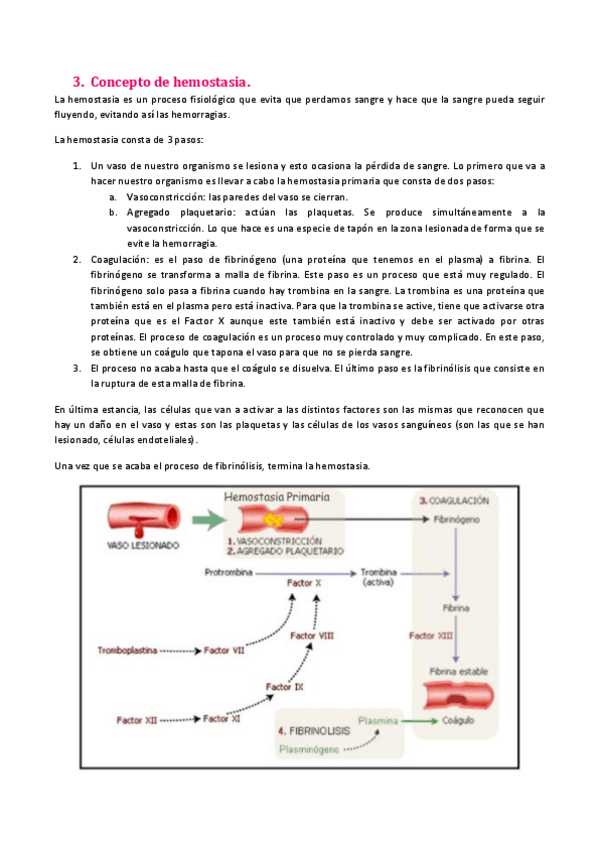 3. Concepto de hemostasia.

La hemostasia es un proceso fisiológico que evita que perdamos sangre y hace que la sangre pueda seguir fluyendo, evitando así las hemorragias.

La hemostasia consta de 3 pasos:

1. Un vaso de nuestro organismo se lesiona y esto ocasiona la pérdida de sangre. Lo primero que va a hacer nuestro organismo es llevar a cabo la hemostasia primaria que consta de dos pasos:
a. Vasoconstricción: las paredes del vaso se cierran.
b. Agregado plaquetario: actúan las plaquetas. Se produce simultáneamente a la vasoconstricción. Lo que hace es una especie de tapón en la zona lesionada de forma que se evite la hemorragia.
2. Coagulación: es el paso de fibrinógeno (una proteína que tenemos en el plasma) a fibrina. El fibrinógeno se transforma a malla de fibrina. Este paso es un proceso que está muy regulado. El fibrinógeno solo pasa a fibrina cuando hay trombina en la sangre. La trombina es una proteína que también está en el plasma pero está inactiva. Para que la trombina se active, tiene que activarse otra proteína que es el Factor X aunque este también está inactivo y debe ser activado por otras proteínas. El proceso de coagulación es un proceso muy controlado y muy complicado. En este paso, se obtiene un coágulo que tapona el vaso para que no se pierda sangre.
3. El proceso no acaba hasta que el coágulo se disuelva. El último paso es la fibrinólisis que consiste en la ruptura de esta malla de fibrina.

En última estancia, las células que van a activar a las distintos factores son las mismas que reconocen que hay un daño en el vaso y estas son las plaquetas y las células de los vasos sanguíneos (son las que se han lesionado, células endoteliales).

Una vez que se acaba el proceso de fibrinólisis, termina la hemostasia.

VASO LESIONADO
Hemostasia Primaria
1. VASOCONSTRICCIÓN
2. AGREGADO PLAQUETARIO
3. COAGULACIÓN
Fibrinógeno
Protrombina
Trombina (activa)
Factor X
Fibrina
Factor XIII
Factor VIII
Tromboplastina
Factor VII
Fibrina estable
Factor IX
Factor XII
Factor XI
4. FIBRINOLISIS
Plasmina
Coágulo
Plasminógeno